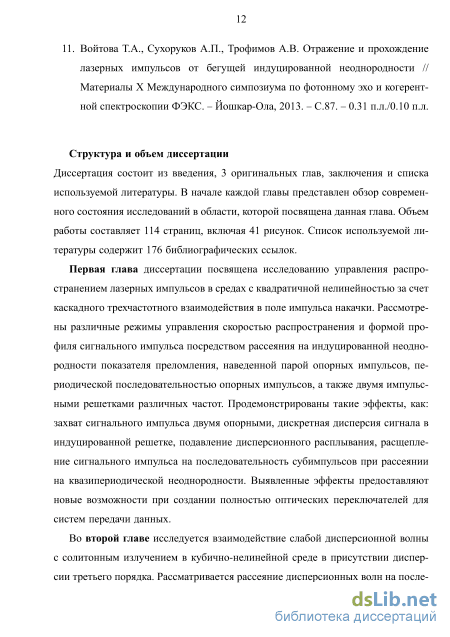 12

11. Войтова Т.А., Сухоруков А.П., Трофимов А.В. Отражение и прохождение лазерных импульсов от бегущей индуцированной неоднородности // Материалы X Международного симпозиума по фотонному эхо и когерентной спектроскопии ФЭКС. – Йошкар-Ола, 2013. – С.87. – 0.31 п.л./0.10 п.л.

Структура и объем диссертации

Диссертация состоит из введения, 3 оригинальных глав, заключения и списка используемой литературы. В начале каждой главы представлен обзор современного состояния исследований в области, которой посвящена данная глава. Объем работы составляет 114 страниц, включая 41 рисунок. Список используемой литературы содержит 176 библиографических ссылок.

Первая глава диссертации посвящена исследованию управления распространением лазерных импульсов в средах с квадратичной нелинейностью за счет каскадного трехчастотного взаимодействия в поле импульса накачки. Рассмотрены различные режимы управления скоростью распространения и формой профиля сигнального импульса посредством рассеяния на индуцированной неоднородности показателя преломления, наведенной парой опорных импульсов, периодической последовательностью опорных импульсов, а также двумя импульсными решетками различных частот. Продемонстрированы такие эффекты, как: захват сигнального импульса двумя опорными, дискретная дисперсия сигнала в индуцированной решетке, подавление дисперсионного расплывания, расщепление сигнального импульса на последовательность субимпульсов при рассеянии на квазипериодической неоднородности. Выявленные эффекты предоставляют новые возможности при создании полностью оптических переключателей для систем передачи данных.

Во второй главе исследуется взаимодействие слабой дисперсионной волны с солитонным излучением в кубично-нелинейной среде в присутствии дисперсии третьего порядка. Рассматривается рассеяние дисперсионных волн на после-

dsLib.net
библиотека диссертаций